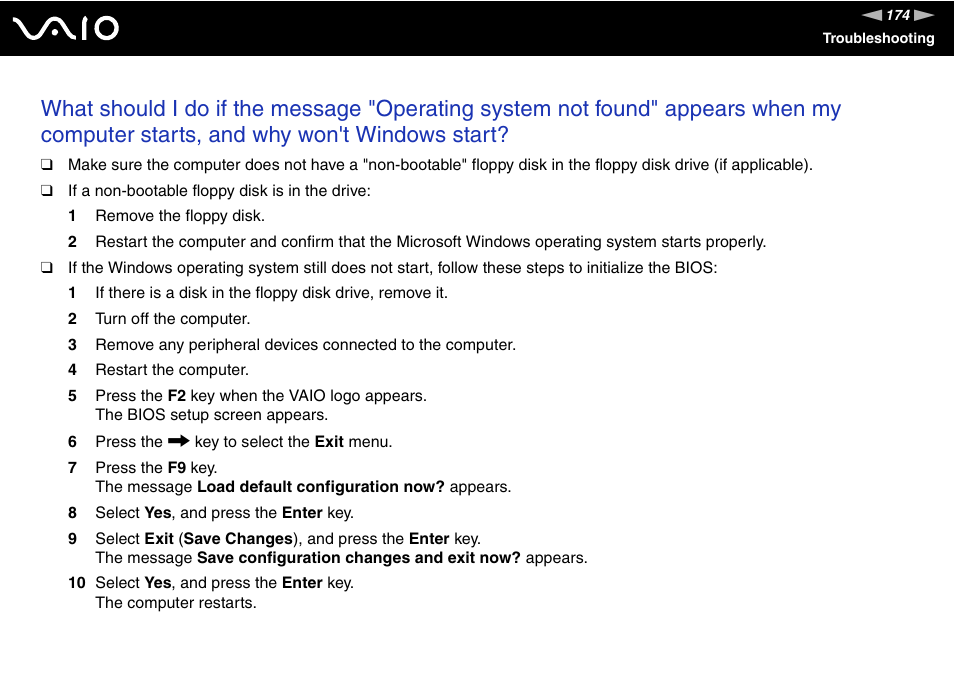 VAIO

174

Troubleshooting

What should I do if the message "Operating system not found" appears when my computer starts, and why won't Windows start?

❑ Make sure the computer does not have a "non-bootable" floppy disk in the floppy disk drive (if applicable).

❑ If a non-bootable floppy disk is in the drive:

1 Remove the floppy disk.

2 Restart the computer and confirm that the Microsoft Windows operating system starts properly.

❑ If the Windows operating system still does not start, follow these steps to initialize the BIOS:

1 If there is a disk in the floppy disk drive, remove it.

2 Turn off the computer.

3 Remove any peripheral devices connected to the computer.

4 Restart the computer.

5 Press the F2 key when the VAIO logo appears.
The BIOS setup screen appears.

6 Press the ➡ key to select the Exit menu.

7 Press the F9 key.
The message Load default configuration now? appears.

8 Select Yes, and press the Enter key.

9 Select Exit (Save Changes), and press the Enter key.
The message Save configuration changes and exit now? appears.

10 Select Yes, and press the Enter key.
The computer restarts.